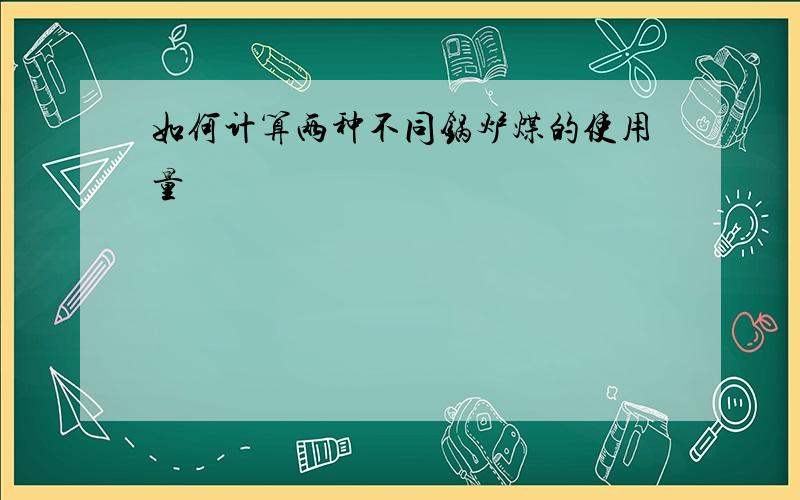 如何计算两种不同锅炉煤的使用量